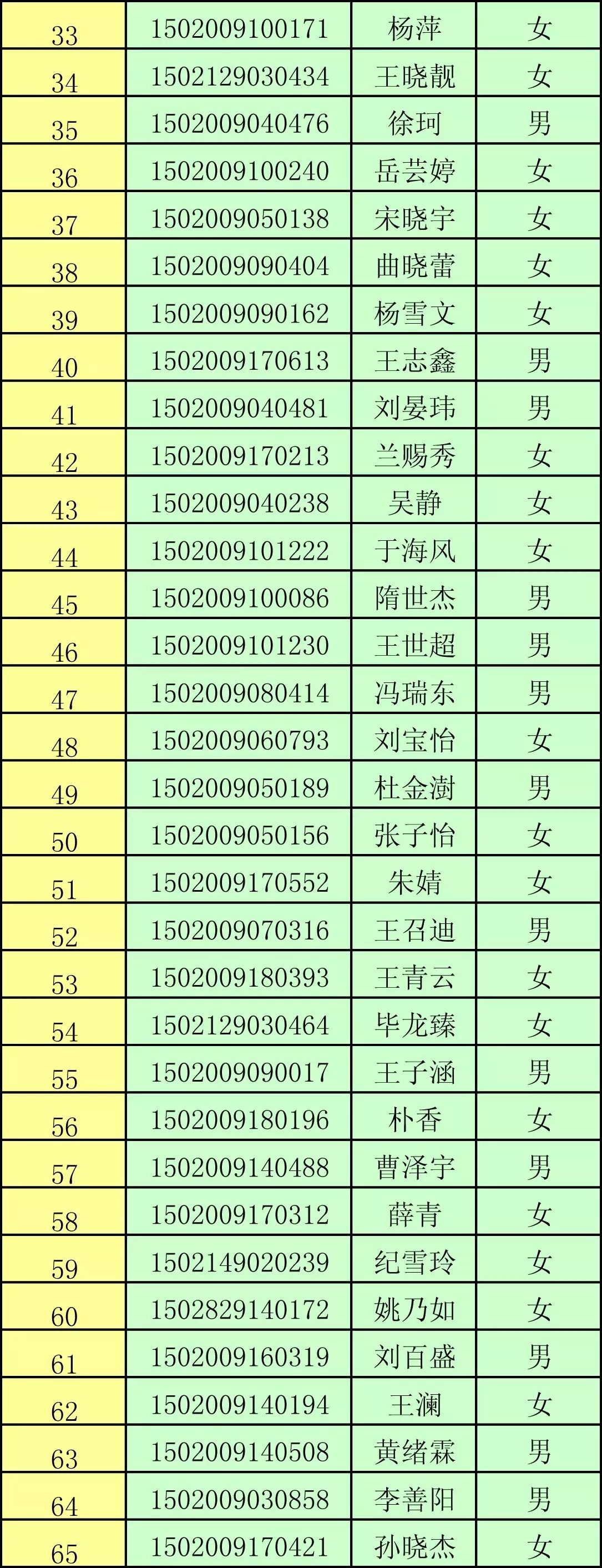 | 33 | 1502009100171 | 杨萍 | 女 |
|---|---|---|---|
| 34 | 1502129030434 | 王晓靓 | 女 |
| 35 | 1502009040476 | 徐珂 | 男 |
| 36 | 1502009100240 | 岳芸婷 | 女 |
| 37 | 1502009050138 | 宋晓宇 | 女 |
| 38 | 1502009090404 | 曲晓蕾 | 女 |
| 39 | 1502009090162 | 杨雪文 | 女 |
| 40 | 1502009170613 | 王志鑫 | 男 |
| 41 | 1502009040481 | 刘晏玮 | 男 |
| 42 | 1502009170213 | 兰赐秀 | 女 |
| 43 | 1502009040238 | 吴静 | 女 |
| 44 | 1502009101222 | 于海风 | 女 |
| 45 | 1502009100086 | 隋世杰 | 男 |
| 46 | 1502009101230 | 王世超 | 男 |
| 47 | 1502009080414 | 冯瑞东 | 男 |
| 48 | 1502009060793 | 刘宝怡 | 女 |
| 49 | 1502009050189 | 杜金澍 | 男 |
| 50 | 1502009050156 | 张子怡 | 女 |
| 51 | 1502009170552 | 朱婧 | 女 |
| 52 | 1502009070316 | 王召迪 | 男 |
| 53 | 1502009180393 | 王青云 | 女 |
| 54 | 1502129030464 | 毕龙臻 | 女 |
| 55 | 1502009090017 | 王子涵 | 男 |
| 56 | 1502009180196 | 朴香 | 女 |
| 57 | 1502009140488 | 曹泽宇 | 男 |
| 58 | 1502009170312 | 薛青 | 女 |
| 59 | 1502149020239 | 纪雪玲 | 女 |
| 60 | 1502829140172 | 姚乃如 | 女 |
| 61 | 1502009160319 | 刘百盛 | 男 |
| 62 | 1502009140194 | 王澜 | 女 |
| 63 | 1502009140508 | 黄绪霖 | 男 |
| 64 | 1502009030858 | 李善阳 | 男 |
| 65 | 1502009170421 | 孙晓杰 | 女 |